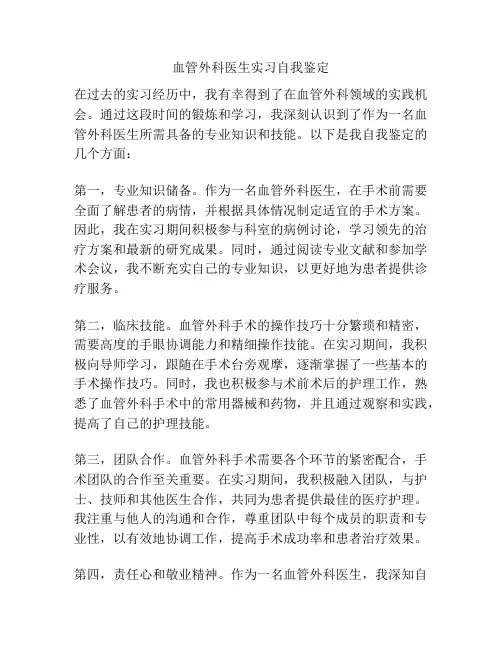 血管外科医生实习自我鉴定

在过去的实习经历中，我有幸得到了在血管外科领域的实践机会。通过这段时间的锻炼和学习，我深刻认识到了作为一名血管外科医生所需具备的专业知识和技能。以下是我自我鉴定的几个方面：

第一，专业知识储备。作为一名血管外科医生，在手术前需要全面了解患者的病情，并根据具体情况制定适宜的手术方案。因此，我在实习期间积极参与科室的病例讨论，学习领先的治疗方案和最新的研究成果。同时，通过阅读专业文献和参加学术会议，我不断充实自己的专业知识，以更好地为患者提供诊疗服务。

第二，临床技能。血管外科手术的操作技巧十分繁琐和精密，需要高度的手眼协调能力和精细操作技能。在实习期间，我积极向导师学习，跟随在手术台旁观摩，逐渐掌握了一些基本的手术操作技巧。同时，我也积极参与术前术后的护理工作，熟悉了血管外科手术中的常用器械和药物，并且通过观察和实践，提高了自己的护理技能。

第三，团队合作。血管外科手术需要各个环节的紧密配合，手术团队的合作至关重要。在实习期间，我积极融入团队，与护士、技师和其他医生合作，共同为患者提供最佳的医疗护理。我注重与他人的沟通和合作，尊重团队中每个成员的职责和专业性，以有效地协调工作，提高手术成功率和患者治疗效果。

第四，责任心和敬业精神。作为一名血管外科医生，我深知自